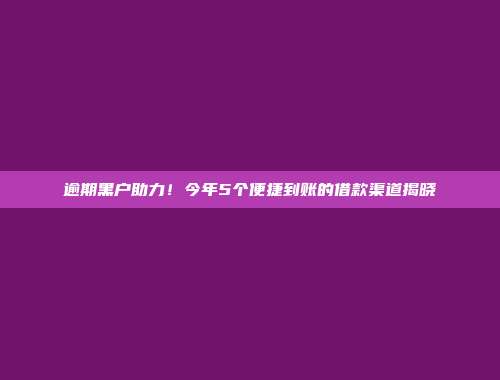 逾期黑户助力！今年5个便捷到账的借款渠道揭晓